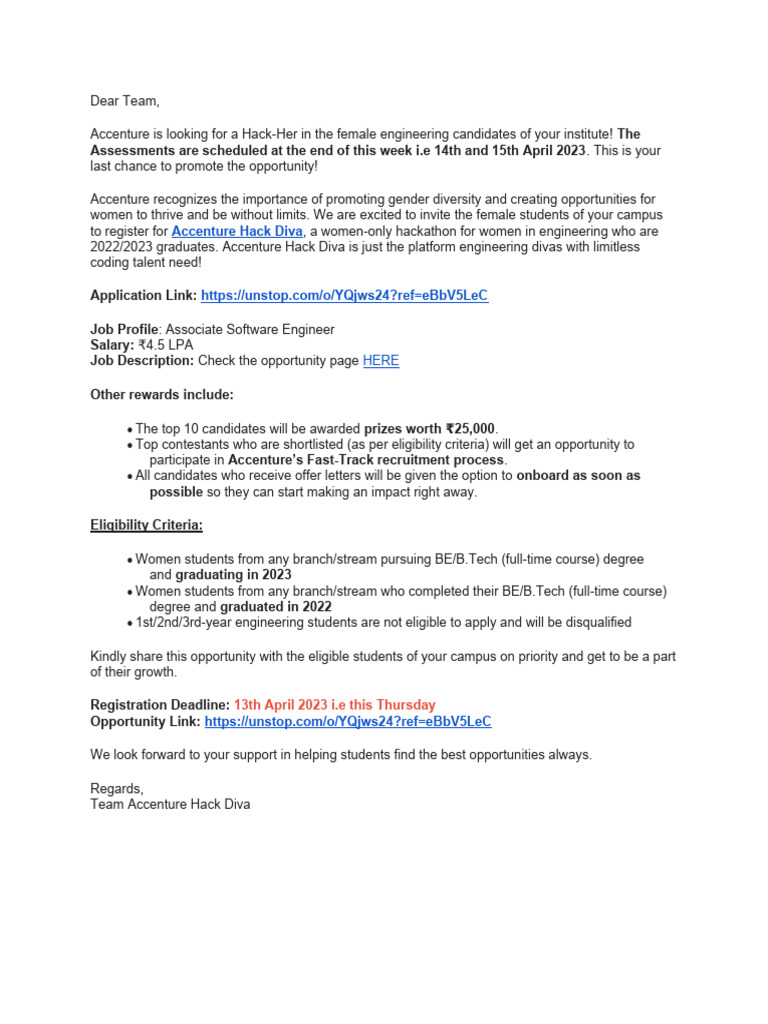 Dear Team,

Accenture is looking for a Hack-Her in the female engineering candidates of your institute! The Assessments are scheduled at the end of this week i.e 14th and 15th April 2023. This is your last chance to promote the opportunity!

Accenture recognizes the importance of promoting gender diversity and creating opportunities for women to thrive and be without limits. We are excited to invite the female students of your campus to register for Accenture Hack Diva, a women-only hackathon for women in engineering who are 2022/2023 graduates. Accenture Hack Diva is just the platform engineering divas with limitless coding talent need!

Application Link: https://unstop.com/o/YQjws24?ref=eBbV5LeC

Job Profile: Associate Software Engineer
Salary: ₹4.5 LPA
Job Description: Check the opportunity page HERE

Other rewards include:

• The top 10 candidates will be awarded prizes worth ₹25,000.
• Top contestants who are shortlisted (as per eligibility criteria) will get an opportunity to participate in Accenture's Fast-Track recruitment process.
• All candidates who receive offer letters will be given the option to onboard as soon as possible so they can start making an impact right away.

Eligibility Criteria:

• Women students from any branch/stream pursuing BE/B.Tech (full-time course) degree and graduating in 2023
• Women students from any branch/stream who completed their BE/B.Tech (full-time course) degree and graduated in 2022
• 1st/2nd/3rd-year engineering students are not eligible to apply and will be disqualified

Kindly share this opportunity with the eligible students of your campus on priority and get to be a part of their growth.

Registration Deadline: 13th April 2023 i.e this Thursday
Opportunity Link: https://unstop.com/o/YQjws24?ref=eBbV5LeC

We look forward to your support in helping students find the best opportunities always.

Regards,
Team Accenture Hack Diva